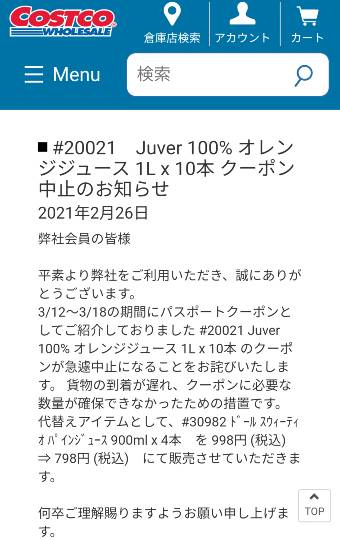 COSTCO WHOLESALE

倉庫店検索 アカウント カート

Menu 検索

■ #20021　Juver 100% オレンジジュース 1L x 10本 クーポン中止のお知らせ

2021年2月26日

弊社会員の皆様

平素より弊社をご利用いただき、誠にありがとうございます。
3/12～3/18の期間にパスポートクーポンとしてご紹介しておりました #20021 Juver 100% オレンジジュース 1L x 10本 のクーポンが急遽中止になることをお詫びいたします。 貨物の到着が遅れ、クーポンに必要な数量が確保できなかったための措置です。
代替えアイテムとして、#30982 ﾄﾞｰﾙ ｽｳｨｰﾃｨｵ ﾊﾟｲﾝｼﾞｭｰｽ 900ml x 4本　を 998円 (税込) ⇒ 798円 (税込)　にて販売させていただきます。

何卒ご理解賜りますようお願い申し上げます。

TOP